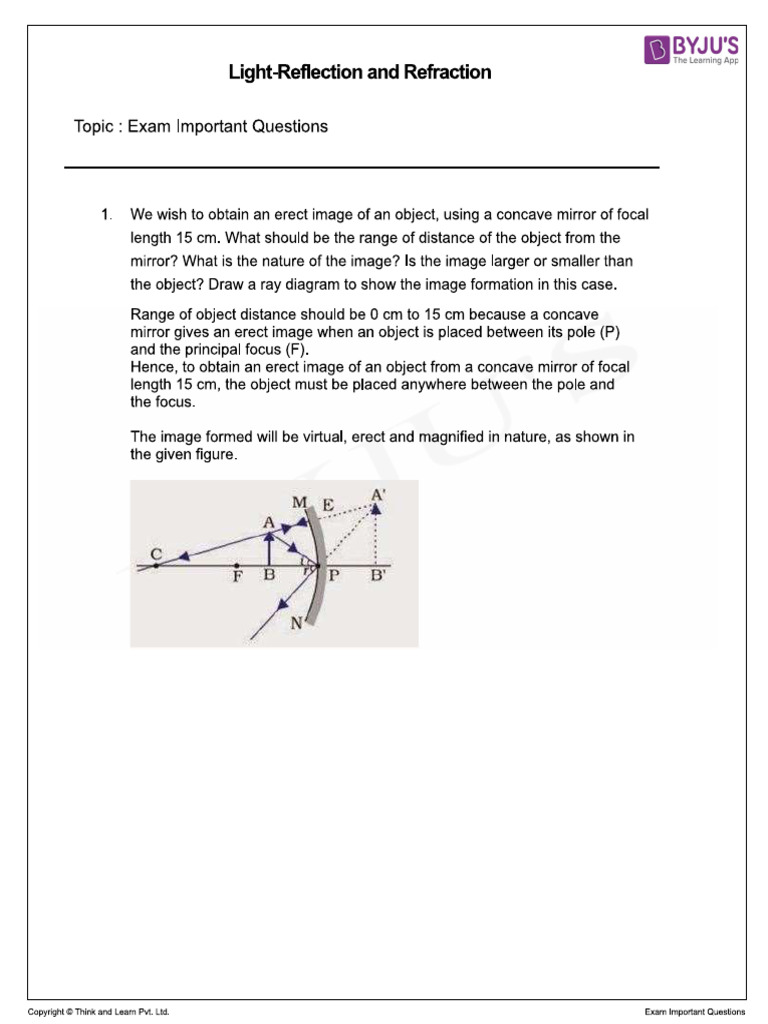 BYJU'S
The Learning App

Light-Reflection and Refraction

Topic : Exam Important Questions

1. We wish to obtain an erect image of an object, using a concave mirror of focal length 15 cm. What should be the range of distance of the object from the mirror? What is the nature of the image? Is the image larger or smaller than the object? Draw a ray diagram to show the image formation in this case.

Range of object distance should be 0 cm to 15 cm because a concave mirror gives an erect image when an object is placed between its pole (P) and the principal focus (F).
Hence, to obtain an erect image of an object from a concave mirror of focal length 15 cm, the object must be placed anywhere between the pole and the focus.

The image formed will be virtual, erect and magnified in nature, as shown in the given figure.

M E A'
A
C F B P B'
N

Copyright © Think and Learn Pvt. Ltd.
Exam Important Questions

BYJU'S